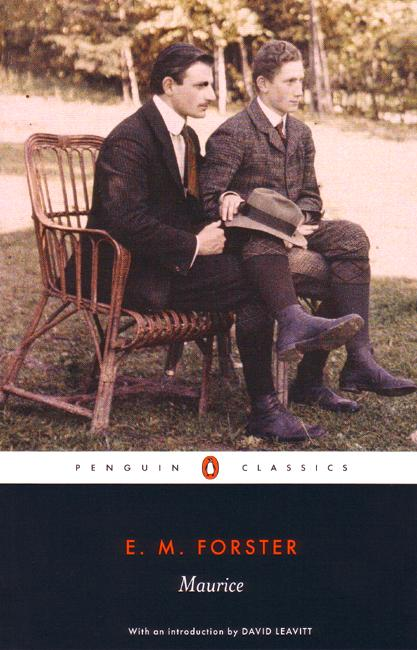 PENGUIN CLASSICS

E. M. FORSTER

Maurice

With an introduction by DAVID LEAVITT